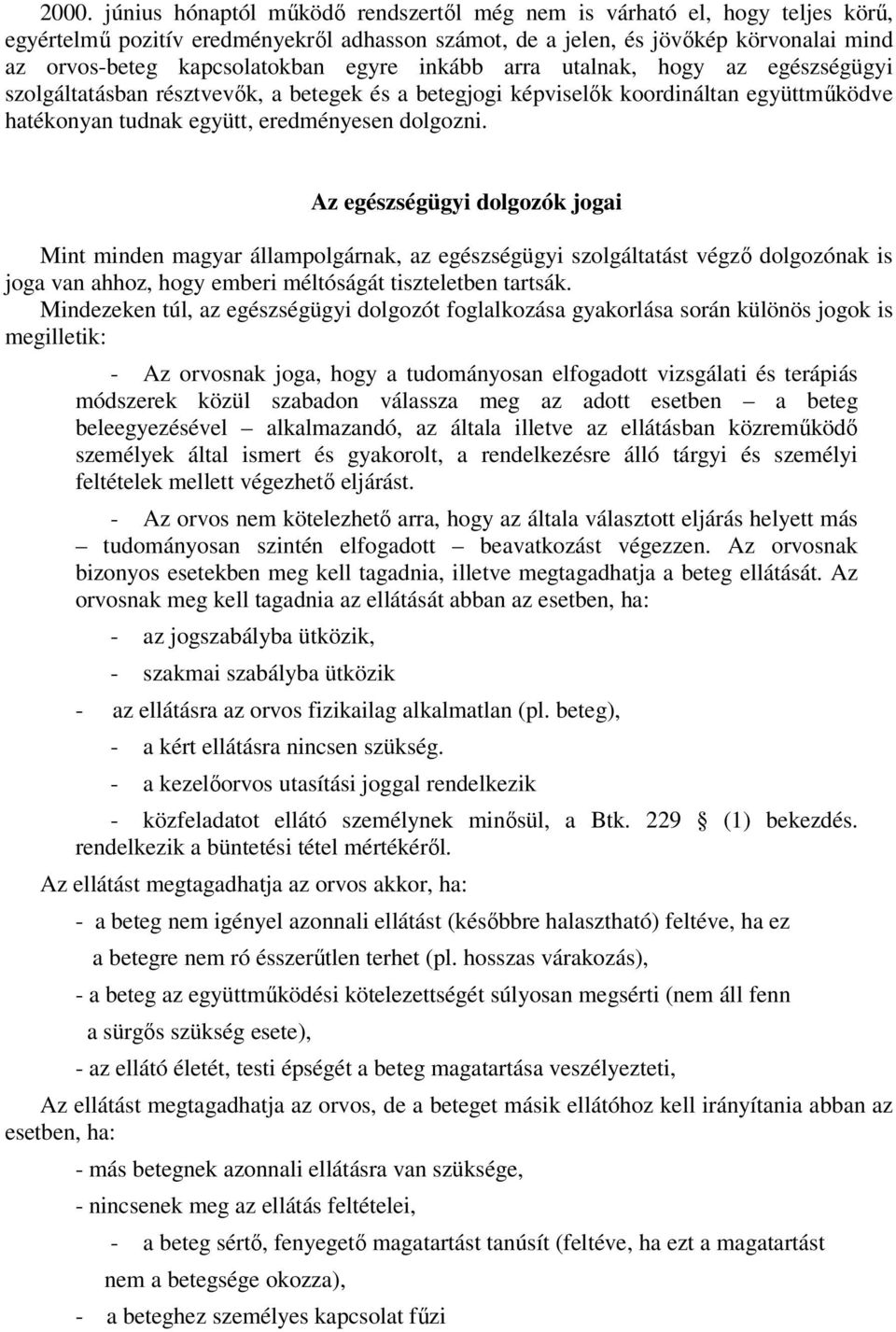 2000. június hónaptól működő rendszertől még nem is várható el, hogy teljes körű, egyértelmű pozitív eredményekről adhasson számot, de a jelen, és jövőkép körvonalai mind az orvos-beteg kapcsolatokban egyre inkább arra utalnak, hogy az egészségügyi szolgáltatásban résztvevők, a betegek és a betegjogi képviselők koordináltan együttműködve hatékonyan tudnak együtt, eredményesen dolgozni.

Az egészségügyi dolgozók jogai

Mint minden magyar állampolgárnak, az egészségügyi szolgáltatást végző dolgozónak is joga van ahhoz, hogy emberi méltóságát tiszteletben tartsák.
Mindezeken túl, az egészségügyi dolgozót foglalkozása gyakorlása során különös jogok is megilletik:

- Az orvosnak joga, hogy a tudományosan elfogadott vizsgálati és terápiás módszerek közül szabadon válassza meg az adott esetben – a beteg beleegyezésével – alkalmazandó, az általa illetve az ellátásban közreműködő személyek által ismert és gyakorolt, a rendelkezésre álló tárgyi és személyi feltételek mellett végezhető eljárást.

- Az orvos nem kötelezhető arra, hogy az általa választott eljárás helyett más – tudományosan szintén elfogadott – beavatkozást végezzen. Az orvosnak bizonyos esetekben meg kell tagadnia, illetve megtagadhatja a beteg ellátását. Az orvosnak meg kell tagadnia az ellátását abban az esetben, ha:

- az jogszabályba ütközik,

- szakmai szabályba ütközik

- az ellátásra az orvos fizikailag alkalmatlan (pl. beteg),

- a kért ellátásra nincsen szükség.

- a kezelőorvos utasítási joggal rendelkezik

- közfeladatot ellátó személynek minősül, a Btk. 229 § (1) bekezdés. rendelkezik a büntetési tétel mértékéről.

Az ellátást megtagadhatja az orvos akkor, ha:

- a beteg nem igényel azonnali ellátást (későbbre halasztható) feltéve, ha ez a betegre nem ró ésszerűtlen terhet (pl. hosszas várakozás),

- a beteg az együttműködési kötelezettségét súlyosan megsérti (nem áll fenn a sürgős szükség esete),

- az ellátó életét, testi épségét a beteg magatartása veszélyezteti,

Az ellátást megtagadhatja az orvos, de a beteget másik ellátóhoz kell irányítania abban az esetben, ha:

- más betegnek azonnali ellátásra van szüksége,

- nincsenek meg az ellátás feltételei,

- a beteg sértő, fenyegető magatartást tanúsít (feltéve, ha ezt a magatartást nem a betegsége okozza),

- a beteghez személyes kapcsolat fűzi